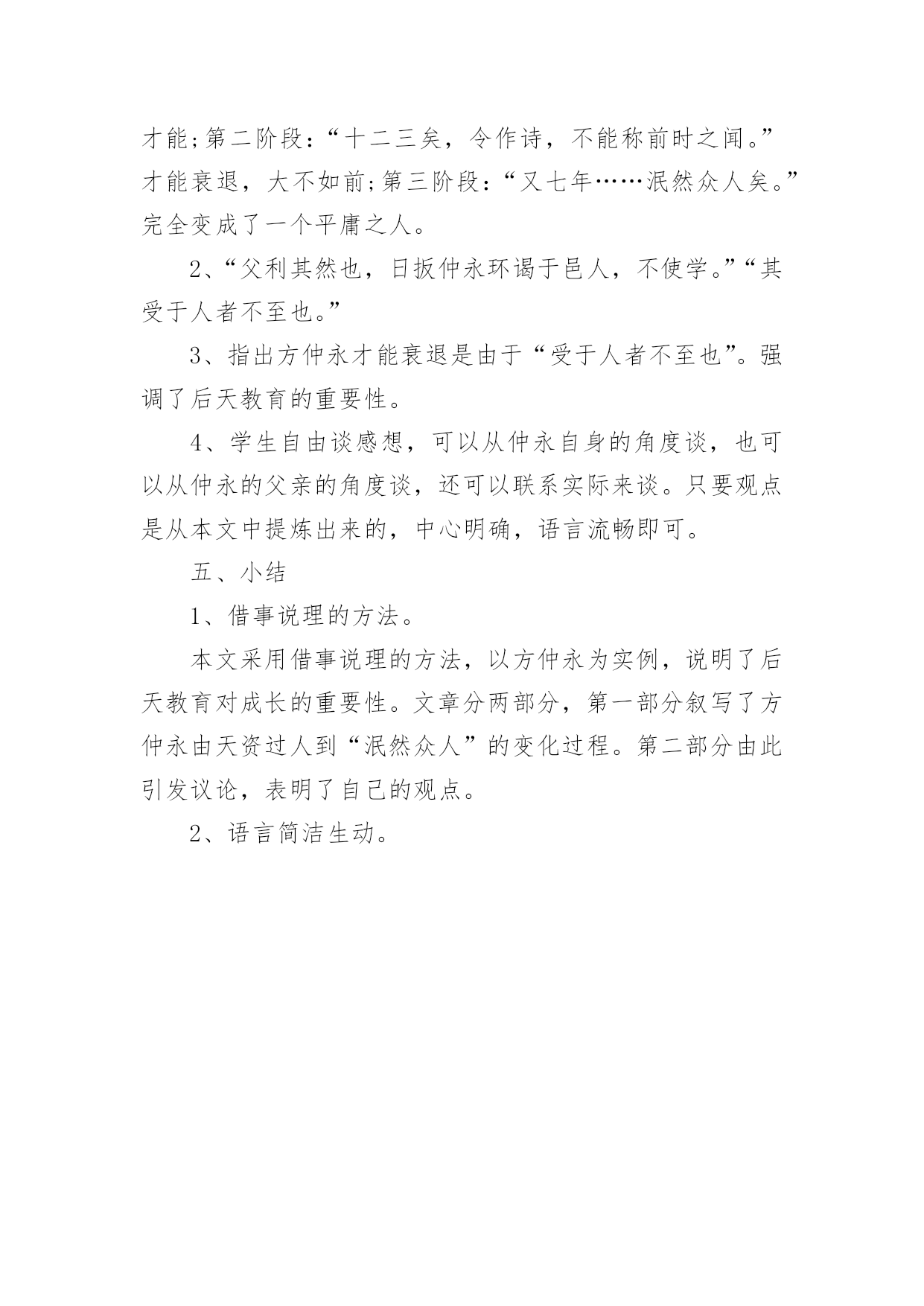 才能;第二阶段:“十二三矣，令作诗，不能称前时之闻。”才能衰退，大不如前;第三阶段:“又七年……泯然众人矣。”完全变成了一个平庸之人。

2、“父利其然也，日扳仲永环谒于邑人，不使学。”“其受于人者不至也。”

3、指出方仲永才能衰退是由于“受于人者不至也”。强调了后天教育的重要性。

4、学生自由谈感想，可以从仲永自身的角度谈，也可以从仲永的父亲的角度谈，还可以联系实际来谈。只要观点是从本文中提炼出来的，中心明确，语言流畅即可。

五、小结

1、借事说理的方法。

本文采用借事说理的方法，以方仲永为实例，说明了后天教育对成长的重要性。文章分两部分，第一部分叙写了方仲永由天资过人到“泯然众人”的变化过程。第二部分由此引发议论，表明了自己的观点。

2、语言简洁生动。